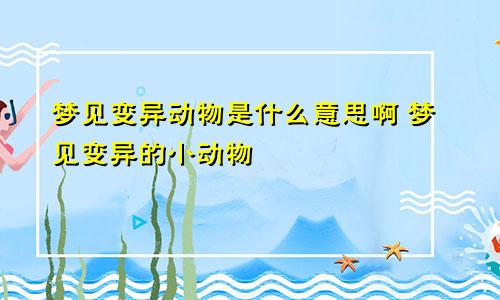 梦见变异动物是什么意思啊 梦见变异的小动物